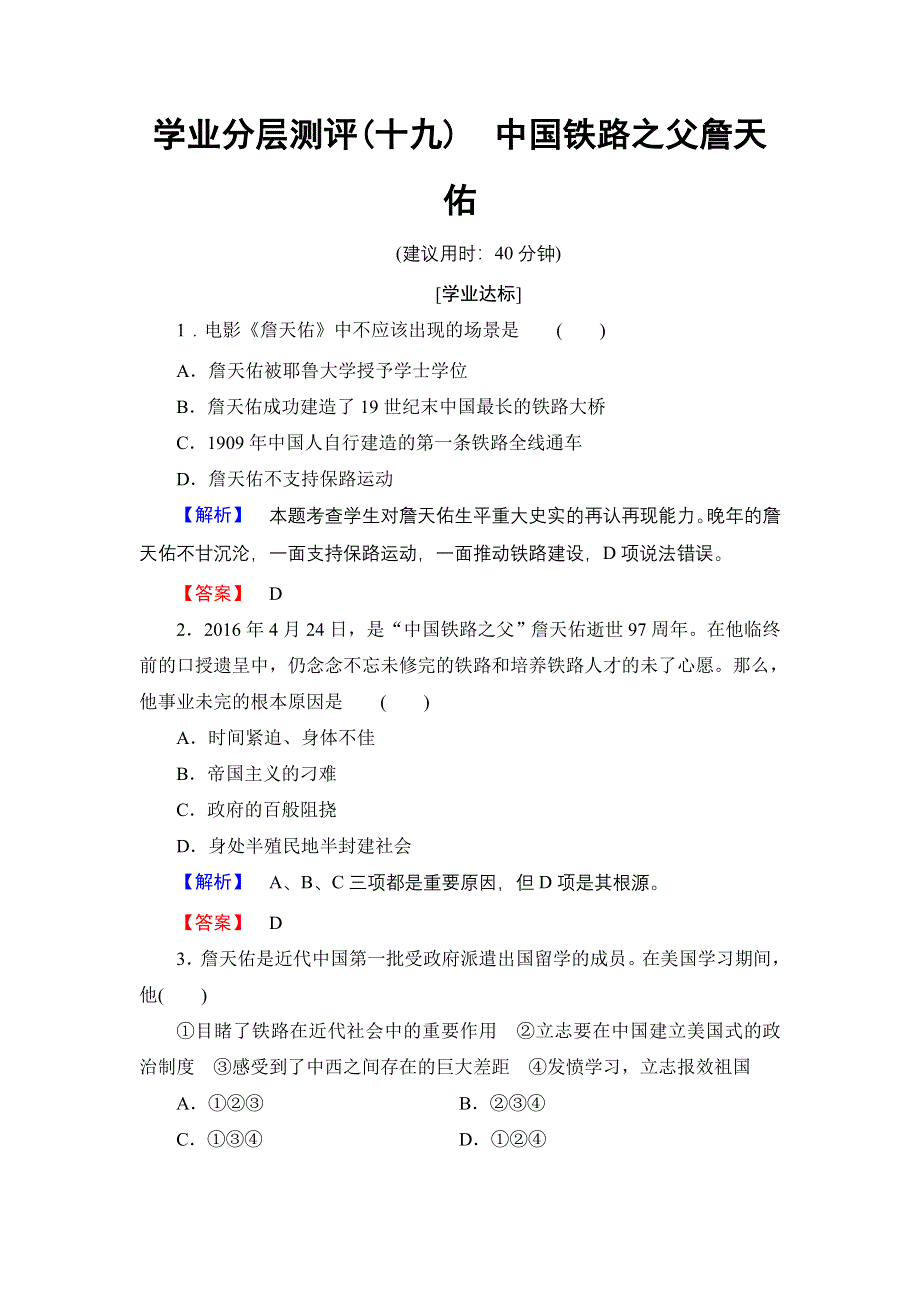 学业分层测评(十九)　中国铁路之父詹天佑

(建议用时：40 分钟)

[学业达标]

1．电影《詹天佑》中不应该出现的场景是　(　　)

A．詹天佑被耶鲁大学授予学士学位

B．詹天佑成功建造了 19 世纪末中国最长的铁路大桥

C．1909 年中国人自行建造的第一条铁路全线通车

D．詹天佑不支持保路运动

【解析】　本题考查学生对詹天佑生平重大史实的再认再现能力。晚年的詹天佑不甘沉沦，一面支持保路运动，一面推动铁路建设，D 项说法错误。

【答案】　D

2．2016 年 4 月 24 日，是“中国铁路之父”詹天佑逝世 97 周年。在他临终前的口授遗呈中，仍念念不忘未修完的铁路和培养铁路人才的未了心愿。那么，他事业未完的根本原因是　(　　)

A．时间紧迫、身体不佳

B．帝国主义的刁难

C．政府的百般阻挠

D．身处半殖民地半封建社会

【解析】　A、B、C 三项都是重要原因，但 D 项是其根源。

【答案】　D

3．詹天佑是近代中国第一批受政府派遣出国留学的成员。在美国学习期间，他(　　)

①目睹了铁路在近代社会中的重要作用　②立志要在中国建立美国式的政治制度　③感受到了中西之间存在的巨大差距　④发愤学习，立志报效祖国

A．①②③　　B．②③④

C．①③④　　D．①②④